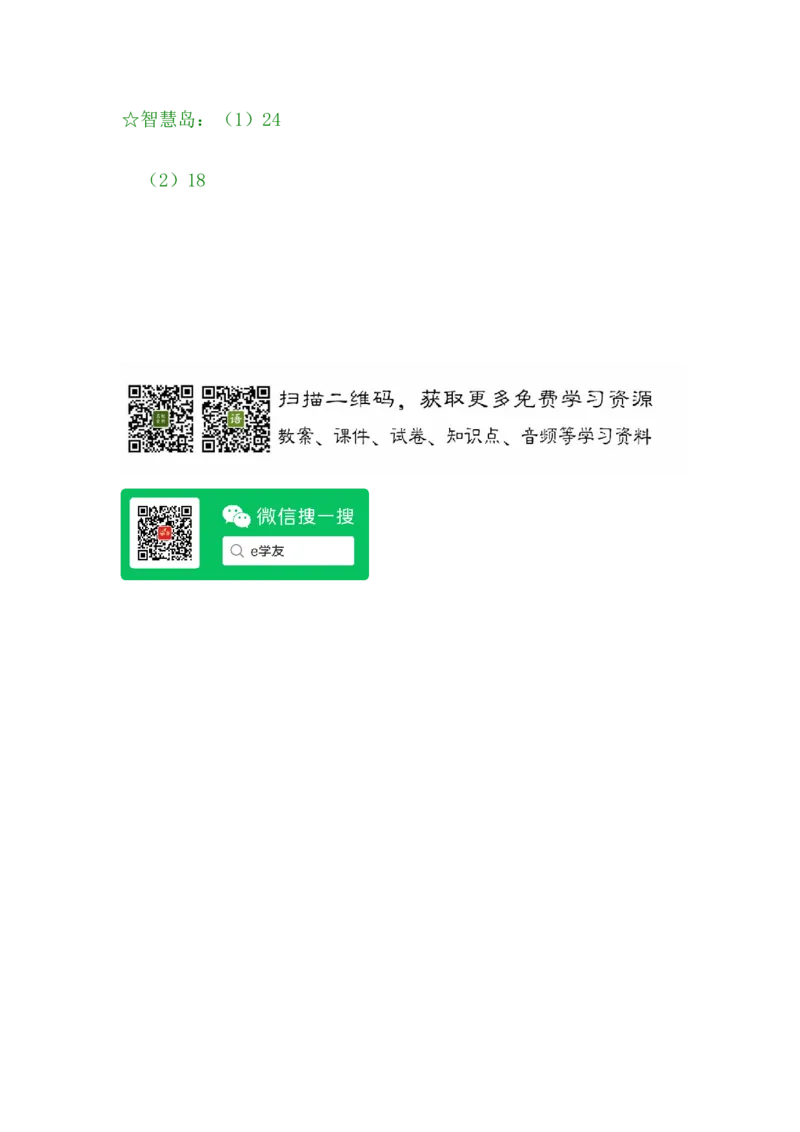 ☆智慧岛：（1）24

（2）18

扫描二维码，获取更多免费学习资源
教案、课件、试卷、知识点、音频等学习资料

微信搜一搜

e学友